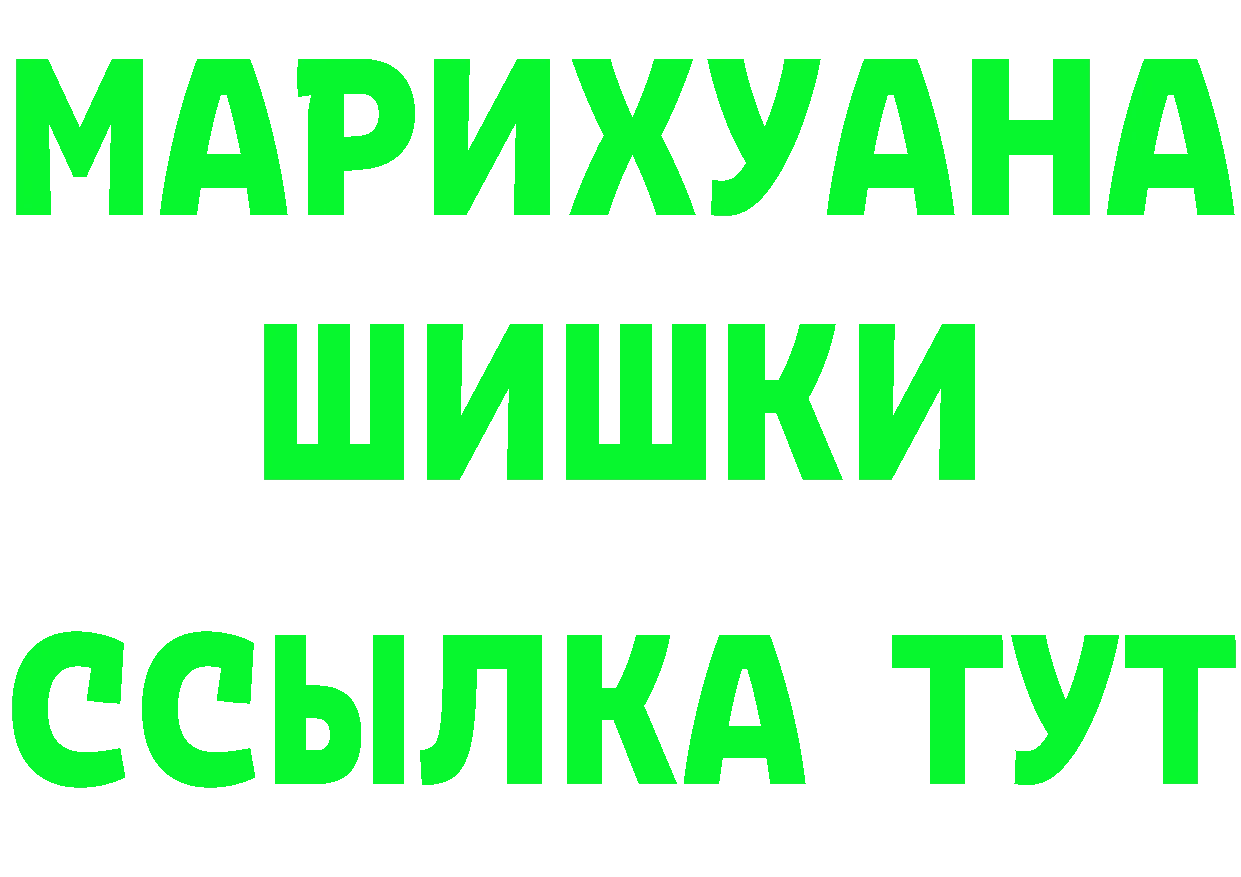 МАРИХУАНА
ШИШКИ
ССЫЛКА ТУТ